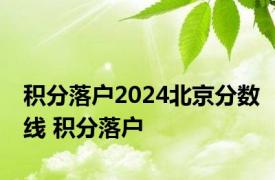 积分落户2024北京分数线 积分落户